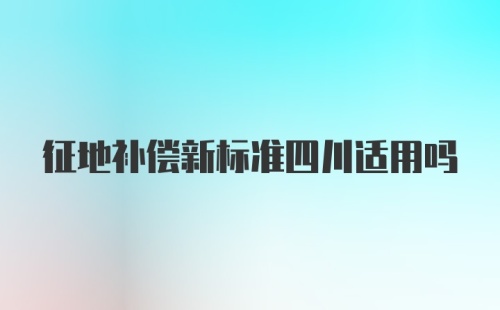 征地补偿新标准四川适用吗